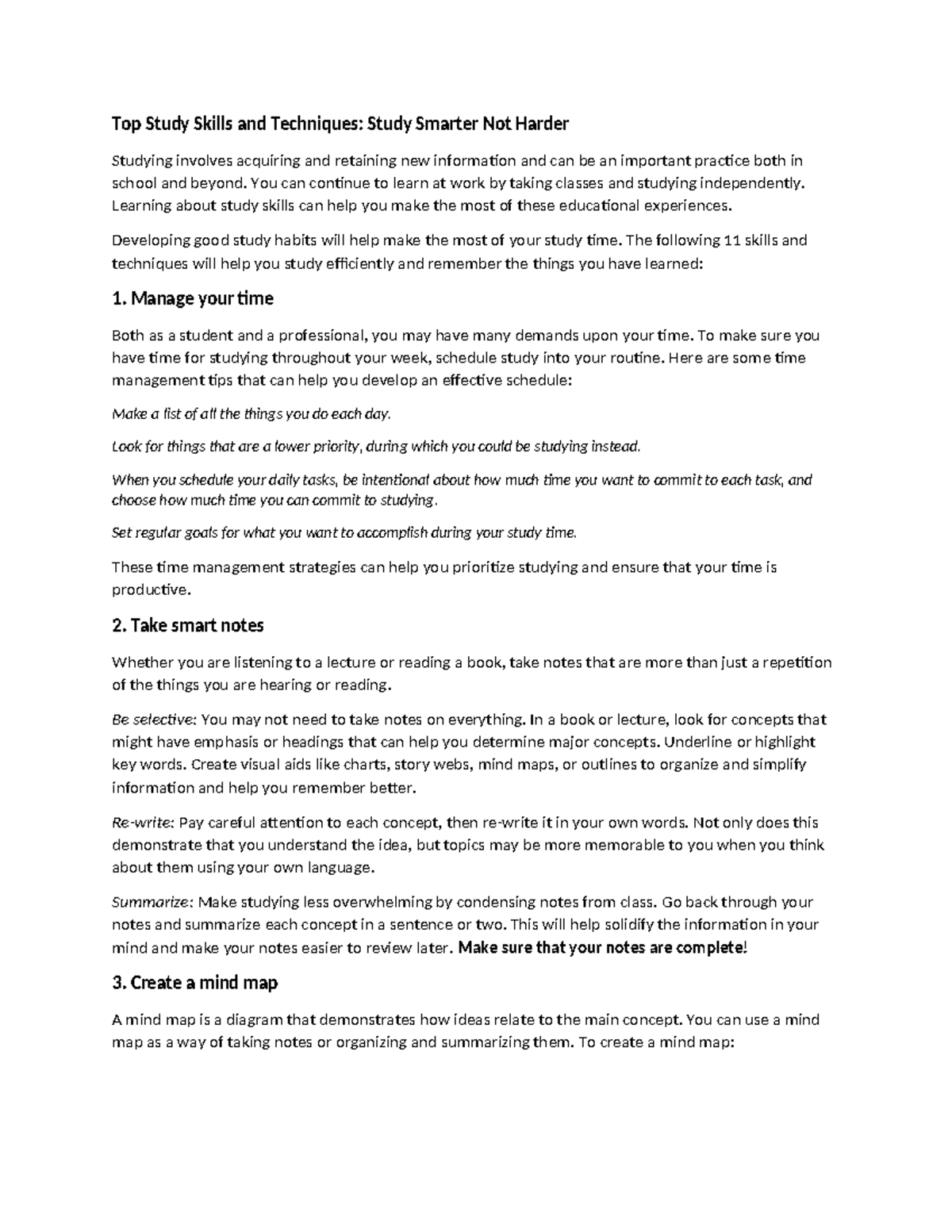 Top Study Skills and Techniques: Study Smarter Not Harder

Studying involves acquiring and retaining new information and can be an important practice both in school and beyond. You can continue to learn at work by taking classes and studying independently. Learning about study skills can help you make the most of these educational experiences.

Developing good study habits will help make the most of your study time. The following 11 skills and techniques will help you study efficiently and remember the things you have learned:

1. Manage your time

Both as a student and a professional, you may have many demands upon your time. To make sure you have time for studying throughout your week, schedule study into your routine. Here are some time management tips that can help you develop an effective schedule:

Make a list of all the things you do each day.

Look for things that are a lower priority, during which you could be studying instead.

When you schedule your daily tasks, be intentional about how much time you want to commit to each task, and choose how much time you can commit to studying.

Set regular goals for what you want to accomplish during your study time.

These time management strategies can help you prioritize studying and ensure that your time is productive.

2. Take smart notes

Whether you are listening to a lecture or reading a book, take notes that are more than just a repetition of the things you are hearing or reading.

Be selective: You may not need to take notes on everything. In a book or lecture, look for concepts that might have emphasis or headings that can help you determine major concepts. Underline or highlight key words. Create visual aids like charts, story webs, mind maps, or outlines to organize and simplify information and help you remember better.

Re-write: Pay careful attention to each concept, then re-write it in your own words. Not only does this demonstrate that you understand the idea, but topics may be more memorable to you when you think about them using your own language.

Summarize: Make studying less overwhelming by condensing notes from class. Go back through your notes and summarize each concept in a sentence or two. This will help solidify the information in your mind and make your notes easier to review later. Make sure that your notes are complete!

3. Create a mind map

A mind map is a diagram that demonstrates how ideas relate to the main concept. You can use a mind map as a way of taking notes or organizing and summarizing them. To create a mind map: